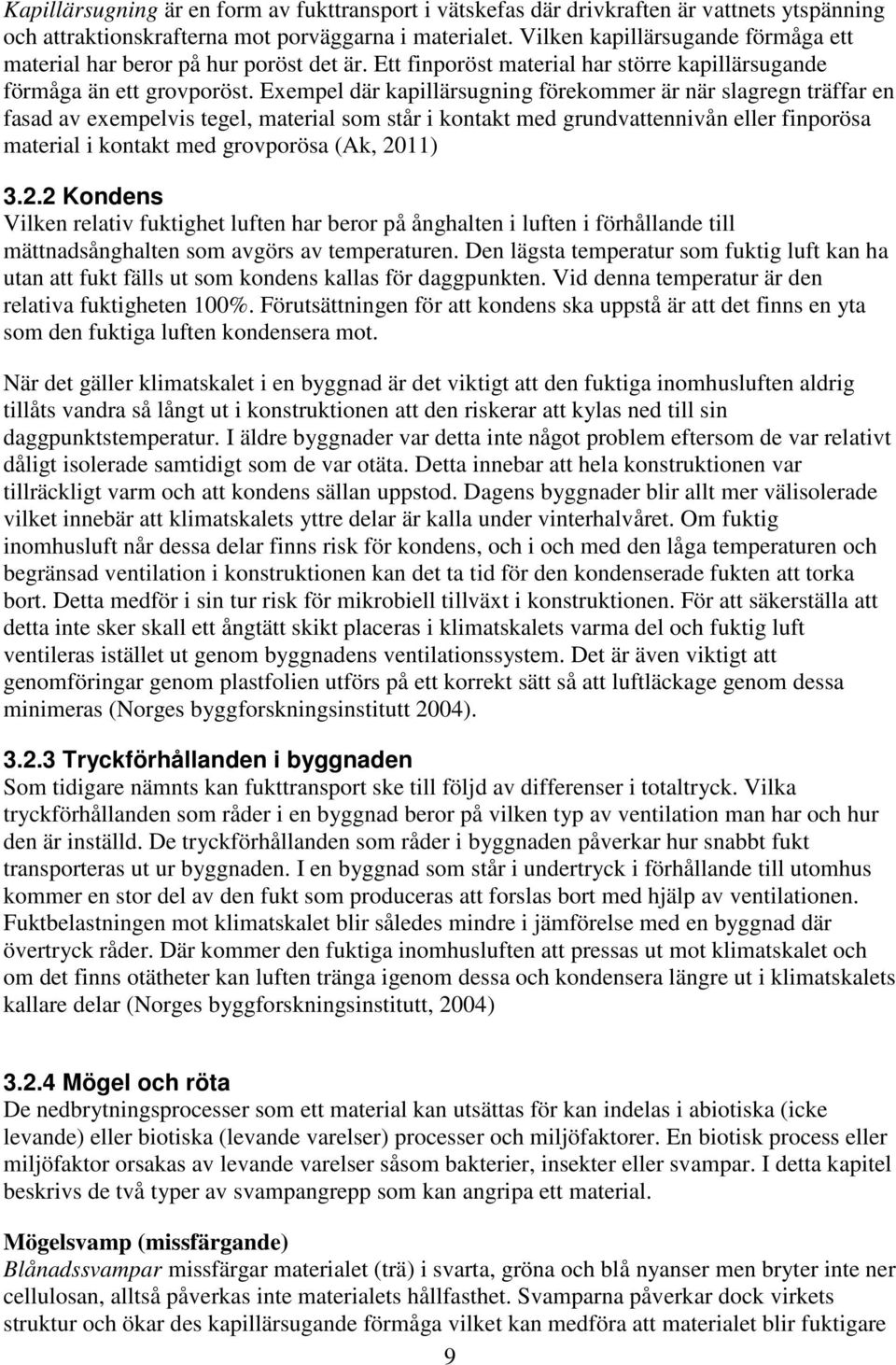 Kapillärsugning är en form av fukttransport i vätskefas där drivkraften är vattnets ytspänning och attraktionskrafterna mot porväggarna i materialet. Vilken kapillärsugande förmåga ett material har beror på hur poröst det är. Ett finporöst material har större kapillärsugande förmåga än ett grovporöst. Exempel där kapillärsugning förekommer är när slagregn träffar en fasad av exempelvis tegel, material som står i kontakt med grundvattennivån eller finporösa material i kontakt med grovporösa (Ak, 2011)

3.2.2 Kondens
Vilken relativ fuktighet luften har beror på ånghalten i luften i förhållande till mättnadsånghalten som avgörs av temperaturen. Den lägsta temperatur som fuktig luft kan ha utan att fukt fälls ut som kondens kallas för daggpunkten. Vid denna temperatur är den relativa fuktigheten 100%. Förutsättningen för att kondens ska uppstå är att det finns en yta som den fuktiga luften kondensera mot.

När det gäller klimatskalet i en byggnad är det viktigt att den fuktiga inomhusluften aldrig tillåts vandra så långt ut i konstruktionen att den riskerar att kylas ned till sin daggpunktstemperatur. I äldre byggnader var detta inte något problem eftersom de var relativt dåligt isolerade samtidigt som de var otäta. Detta innebar att hela konstruktionen var tillräckligt varm och att kondens sällan uppstod. Dagens byggnader blir allt mer välisolerade vilket innebär att klimatskalets yttre delar är kalla under vinterhalvåret. Om fuktig inomhusluft når dessa delar finns risk för kondens, och i och med den låga temperaturen och begränsad ventilation i konstruktionen kan det ta tid för den kondenserade fukten att torka bort. Detta medför i sin tur risk för mikrobiell tillväxt i konstruktionen. För att säkerställa att detta inte sker skall ett ångtätt skikt placeras i klimatskalets varma del och fuktig luft ventileras istället ut genom byggnadens ventilationssystem. Det är även viktigt att genomföringar genom plastfolien utförs på ett korrekt sätt så att luftläckage genom dessa minimeras (Norges byggforskningsinstitutt 2004).

3.2.3 Tryckförhållanden i byggnaden
Som tidigare nämnts kan fukttransport ske till följd av differenser i totaltryck. Vilka tryckförhållanden som råder i en byggnad beror på vilken typ av ventilation man har och hur den är inställd. De tryckförhållanden som råder i byggnaden påverkar hur snabbt fukt transporteras ut ur byggnaden. I en byggnad som står i undertryck i förhållande till utomhus kommer en stor del av den fukt som produceras att forslas bort med hjälp av ventilationen. Fuktbelastningen mot klimatskalet blir således mindre i jämförelse med en byggnad där övertryck råder. Där kommer den fuktiga inomhusluften att pressas ut mot klimatskalet och om det finns otätheter kan luften tränga igenom dessa och kondensera längre ut i klimatskalets kallare delar (Norges byggforskningsinstitutt, 2004)

3.2.4 Mögel och röta
De nedbrytningsprocesser som ett material kan utsättas för kan indelas i abiotiska (icke levande) eller biotiska (levande varelser) processer och miljöfaktorer. En biotisk process eller miljöfaktor orsakas av levande varelser såsom bakterier, insekter eller svampar. I detta kapitel beskrivs de två typer av svampangrepp som kan angripa ett material.

Mögelsvamp (missfärgande)
Blånadssvampar missfärgar materialet (trä) i svarta, gröna och blå nyanser men bryter inte ner cellulosan, alltså påverkas inte materialets hållfasthet. Svamparna påverkar dock virkets struktur och ökar des kapillärsugande förmåga vilket kan medföra att materialet blir fuktigare

9